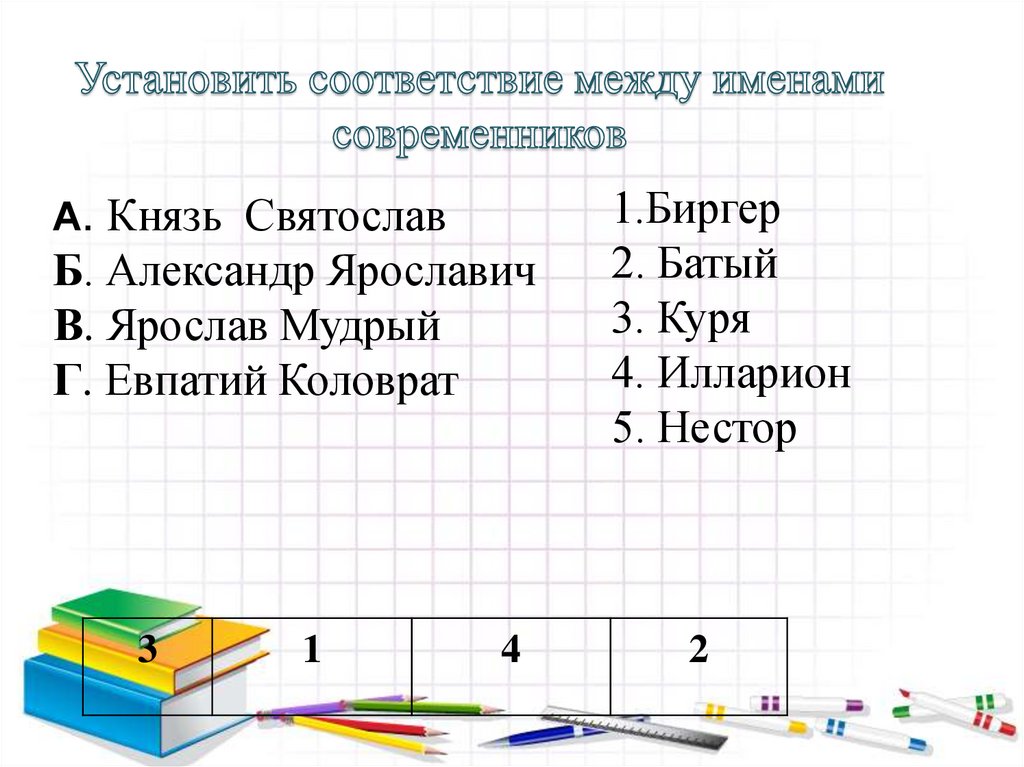 Установить соответствие между именами современников

А. Князь Святослав
Б. Александр Ярославич
В. Ярослав Мудрый
Г. Евпатий Коловрат

1.Биргер
2. Батый
3. Куря
4. Илларион
5. Нестор

| 3 | 1 | 4 | 2 |
|---|---|---|---|